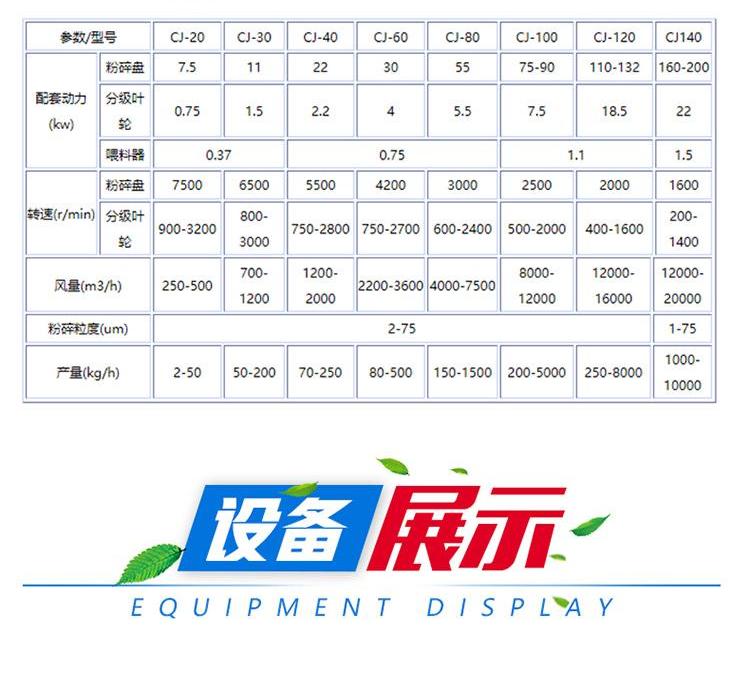 | 参数/型号 |  | CJ-20 | CJ-30 | CJ-40 | CJ-60 | CJ-80 | CJ-100 | CJ-120 | CJ140 |
|---|---|---|---|---|---|---|---|---|---|
| 配套动力(kw) | 粉碎盘 | 7.5 | 11 | 22 | 30 | 55 | 75-90 | 110-132 | 160-200 |
|  | 分级叶轮 | 0.75 | 1.5 | 2.2 | 4 | 5.5 | 7.5 | 18.5 | 22 |
|  | 喂料器 | 0.37 |  | 0.75 |  |  | 1.1 |  | 1.5 |
| 转速(r/min) | 粉碎盘 | 7500 | 6500 | 5500 | 4200 | 3000 | 2500 | 2000 | 1600 |
|  | 分级叶轮 | 900-3200 | 800-3000 | 750-2800 | 750-2700 | 600-2400 | 500-2000 | 400-1600 | 200-1400 |
| 风量(m3/h) |  | 250-500 | 700-1200 | 1200-2000 | 2200-3600 | 4000-7500 | 8000-12000 | 12000-16000 | 12000-20000 |
| 粉碎粒度(um) |  | 2-75 |  |  |  |  |  |  | 1-75 |
| 产量(kg/h) |  | 2-50 | 50-200 | 70-250 | 80-500 | 150-1500 | 200-5000 | 250-8000 | 1000-10000 |

设备展示

EQUIPMENT DISPLAY